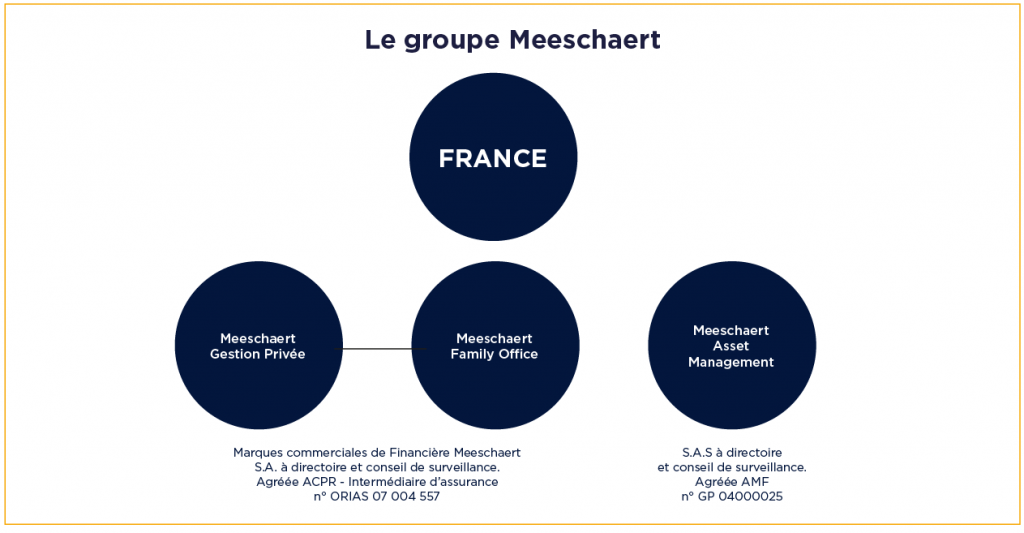 Le groupe Meeschaert

FRANCE

Meeschaert Gestion Privée

Meeschaert Family Office

Meeschaert Asset Management

Marques commerciales de Financière Meeschaert S.A. à directoire et conseil de surveillance. Agréée ACPR - Intermédiaire d'assurance n° ORIAS 07 004 557

S.A.S à directoire et conseil de surveillance. Agréée AMF n° GP 04000025